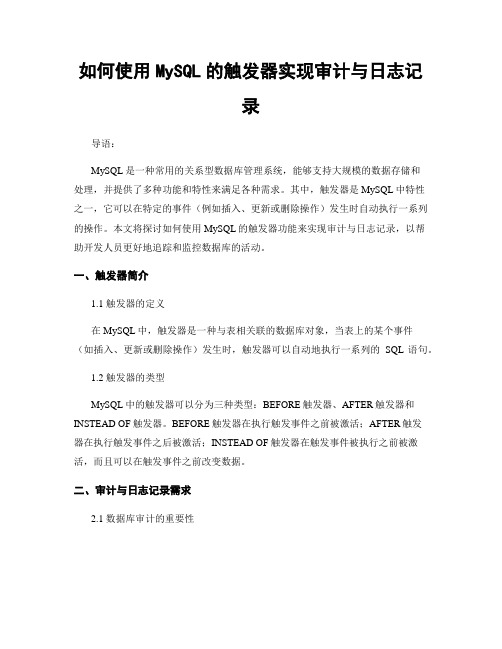 如何使用 MySQL 的触发器实现审计与日志记录

导语：

MySQL 是一种常用的关系型数据库管理系统，能够支持大规模的数据存储和处理，并提供了多种功能和特性来满足各种需求。其中，触发器是 MySQL 中特性之一，它可以在特定的事件（例如插入、更新或删除操作）发生时自动执行一系列的操作。本文将探讨如何使用 MySQL 的触发器功能来实现审计与日志记录，以帮助开发人员更好地追踪和监控数据库的活动。

一、触发器简介

1.1 触发器的定义

在 MySQL 中，触发器是一种与表相关联的数据库对象，当表上的某个事件（如插入、更新或删除操作）发生时，触发器可以自动地执行一系列的 SQL 语句。

1.2 触发器的类型

MySQL 中的触发器可以分为三种类型：BEFORE 触发器、AFTER 触发器和 INSTEAD OF 触发器。BEFORE 触发器在执行触发事件之前被激活；AFTER 触发器在执行触发事件之后被激活；INSTEAD OF 触发器在触发事件被执行之前被激活，而且可以在触发事件之前改变数据。

二、审计与日志记录需求

2.1 数据库审计的重要性